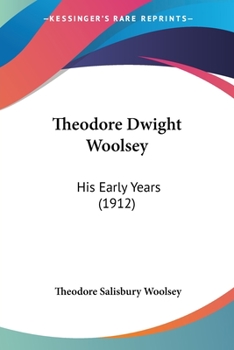 —KESSINGER'S RARE REPRINTS—

Theodore Dwight Woolsey

His Early Years (1912)

Theodore Salisbury Woolsey